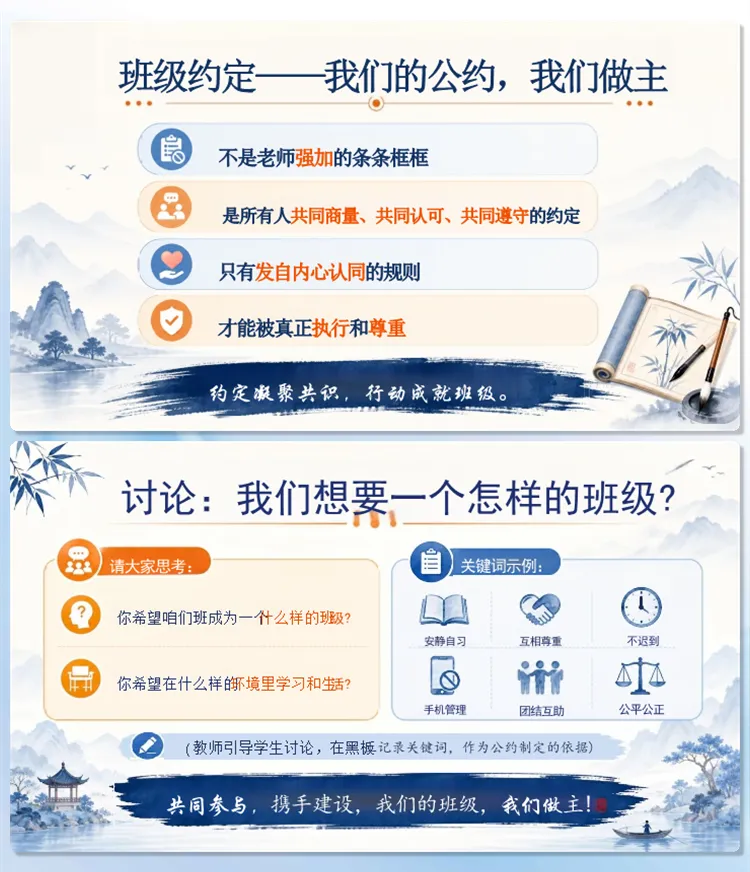 班级约定——我们的公约，我们做主

不是老师强加的条条框框

是所有人共同商量、共同认可、共同遵守的约定

只有发自内心认同的规则

才能被真正执行和尊重

约定凝聚共识，行动成就班级。

讨论：我们想要一个怎样的班级？

请大家思考：

你希望咱们班成为一个什么样的班级？

你希望在什么样的环境里学习和生活？

关键词示例：

安静自习
互相尊重
不迟到
手机管理
团结互助
公平公正

（教师引导学生讨论，在黑板记录关键词，作为公约制定的依据）

共同参与，携手建设，我们的班级，我们做主！